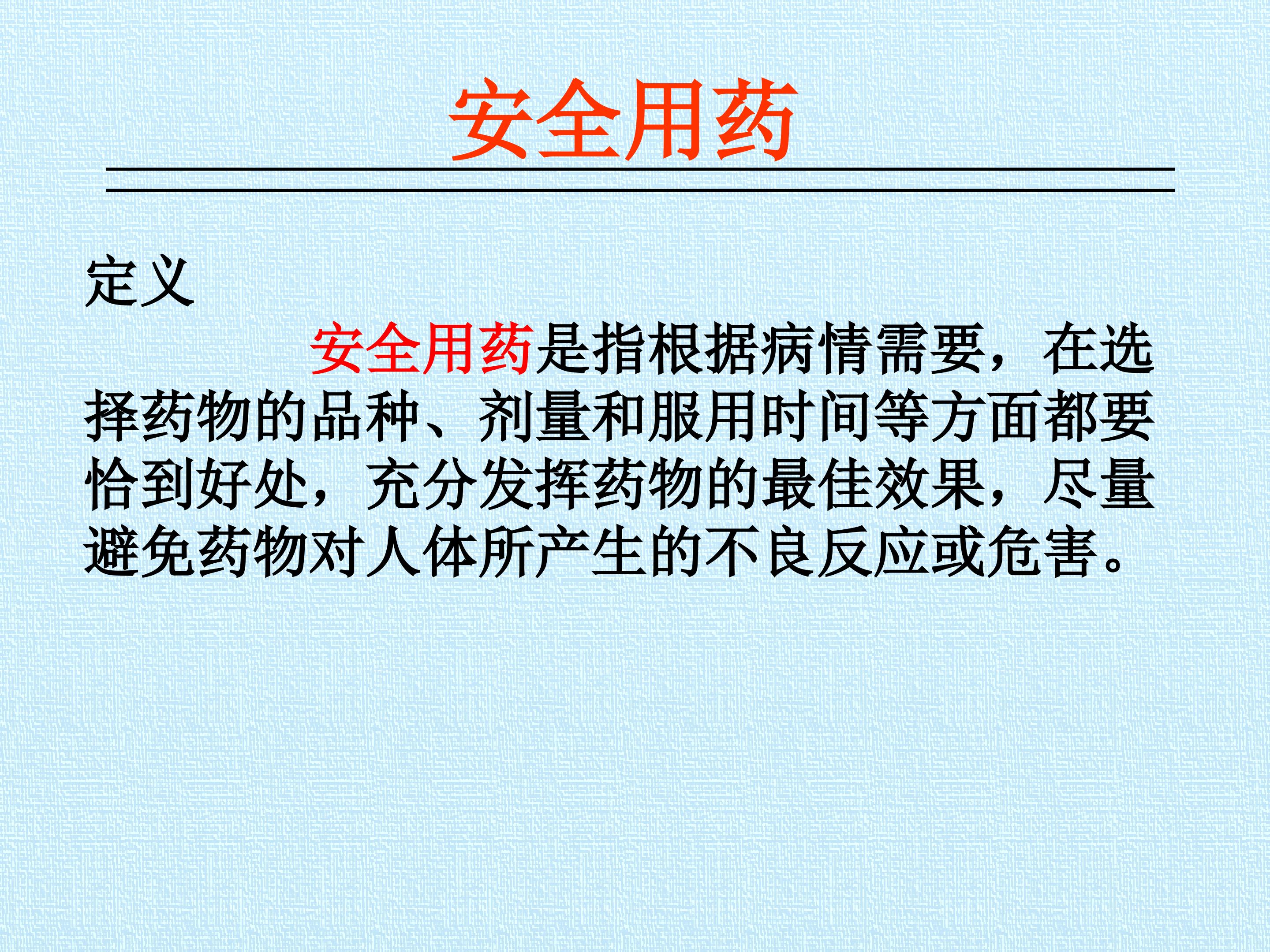 安全用药

定义

安全用药是指根据病情需要，在选择药物的品种、剂量和服用时间等方面都要恰到好处，充分发挥药物的最佳效果，尽量避免药物对人体所产生的不良反应或危害。